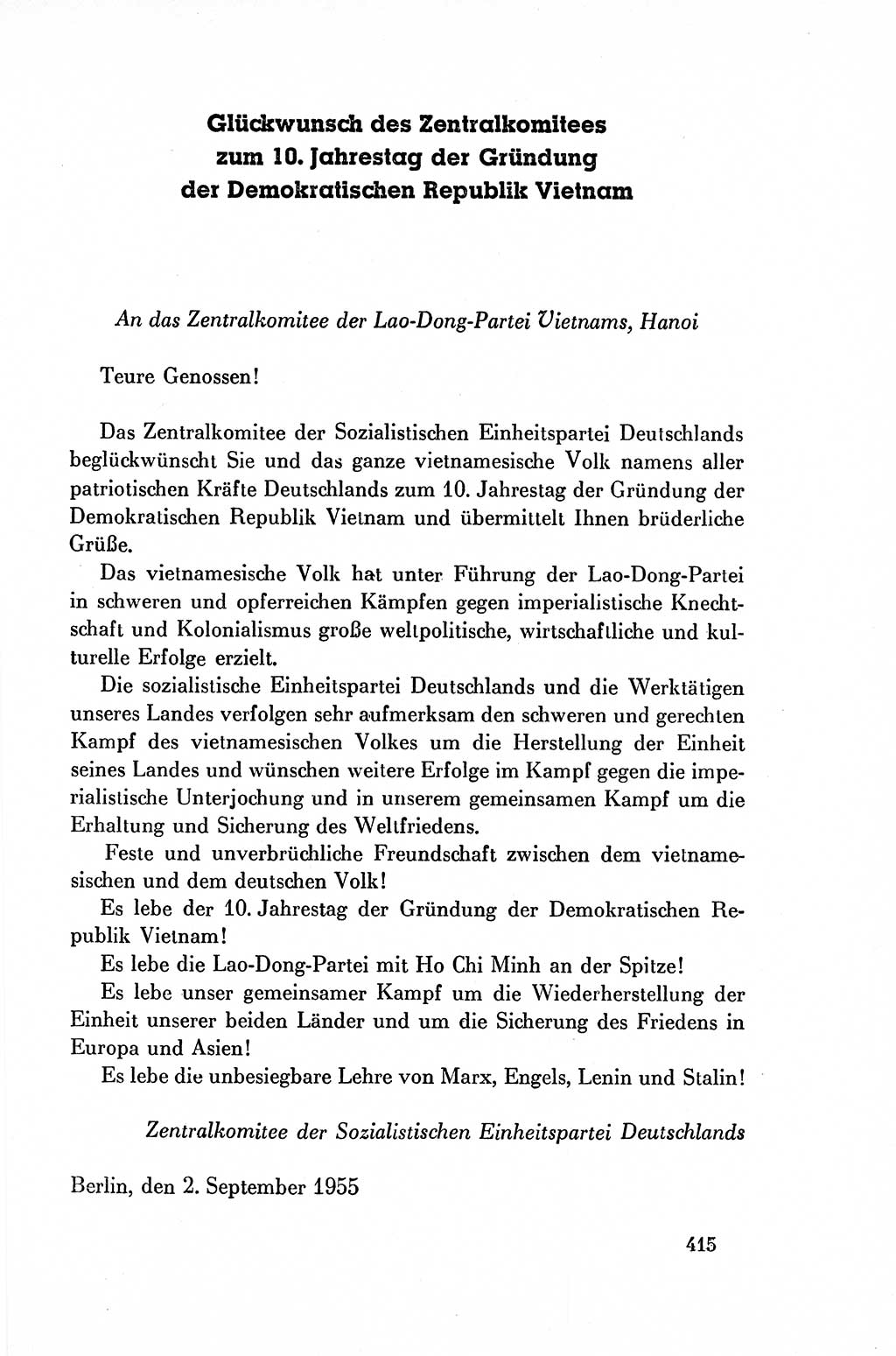 Glückwunsch des Zentralkomitees zum 10. Jahrestag der Gründung der Demokratischen Republik Vietnam

An das Zentralkomitee der Lao-Dong-Partei Vietnams, Hanoi

Teure Genossen!

Das Zentralkomitee der Sozialistischen Einheitspartei Deutschlands beglückwünscht Sie und das ganze vietnamesische Volk namens aller patriotischen Kräfte Deutschlands zum 10. Jahrestag der Gründung der Demokratischen Republik Vietnam und übermittelt Ihnen brüderliche Grüße.

Das vietnamesische Volk hat unter Führung der Lao-Dong-Partei in schweren und opferreichen Kämpfen gegen imperialistische Knechtschaft und Kolonialismus große weltpolitische, wirtschaftliche und kulturelle Erfolge erzielt.

Die sozialistische Einheitspartei Deutschlands und die Werktätigen unseres Landes verfolgen sehr aufmerksam den schweren und gerechten Kampf des vietnamesischen Volkes um die Herstellung der Einheit seines Landes und wünschen weitere Erfolge im Kampf gegen die imperialistische Unterjochung und in unserem gemeinsamen Kampf um die Erhaltung und Sicherung des Weltfriedens.

Feste und unverbrüchliche Freundschaft zwischen dem vietnamesischen und dem deutschen Volk!

Es lebe der 10. Jahrestag der Gründung der Demokratischen Republik Vietnam!

Es lebe die Lao-Dong-Partei mit Ho Chi Minh an der Spitze!

Es lebe unser gemeinsamer Kampf um die Wiederherstellung der Einheit unserer beiden Länder und um die Sicherung des Friedens in Europa und Asien!

Es lebe die unbesiegbare Lehre von Marx, Engels, Lenin und Stalin!

Zentralkomitee der Sozialistischen Einheitspartei Deutschlands

Berlin, den 2. September 1955

415